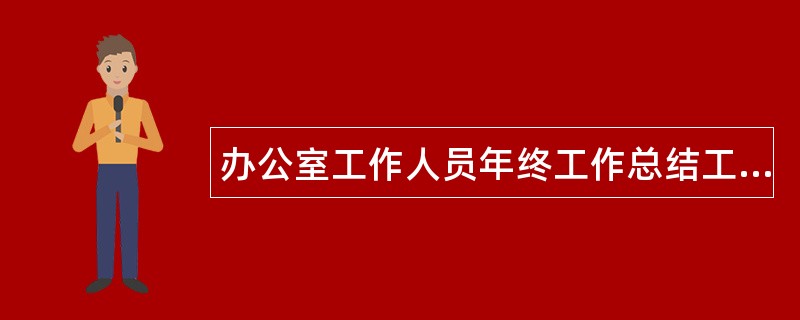 办公室工作人员年终工作总结工...